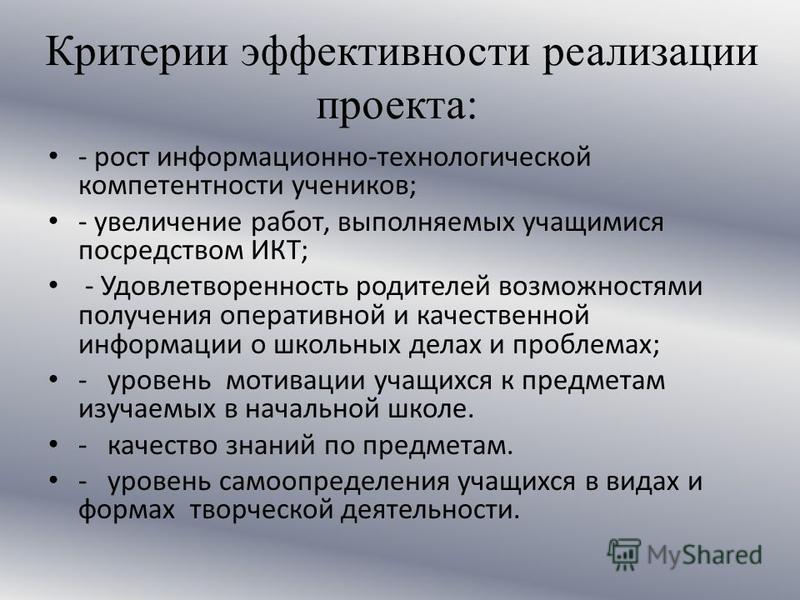 Критерии эффективности реализации проекта:

• - рост информационно-технологической компетентности учеников;
• - увеличение работ, выполняемых учащимися посредством ИКТ;
• - Удовлетворенность родителей возможностями получения оперативной и качественной информации о школьных делах и проблемах;
• - уровень мотивации учащихся к предметам изучаемых в начальной школе.
• - качество знаний по предметам.
• - уровень самоопределения учащихся в видах и формах творческой деятельности.

MyShared